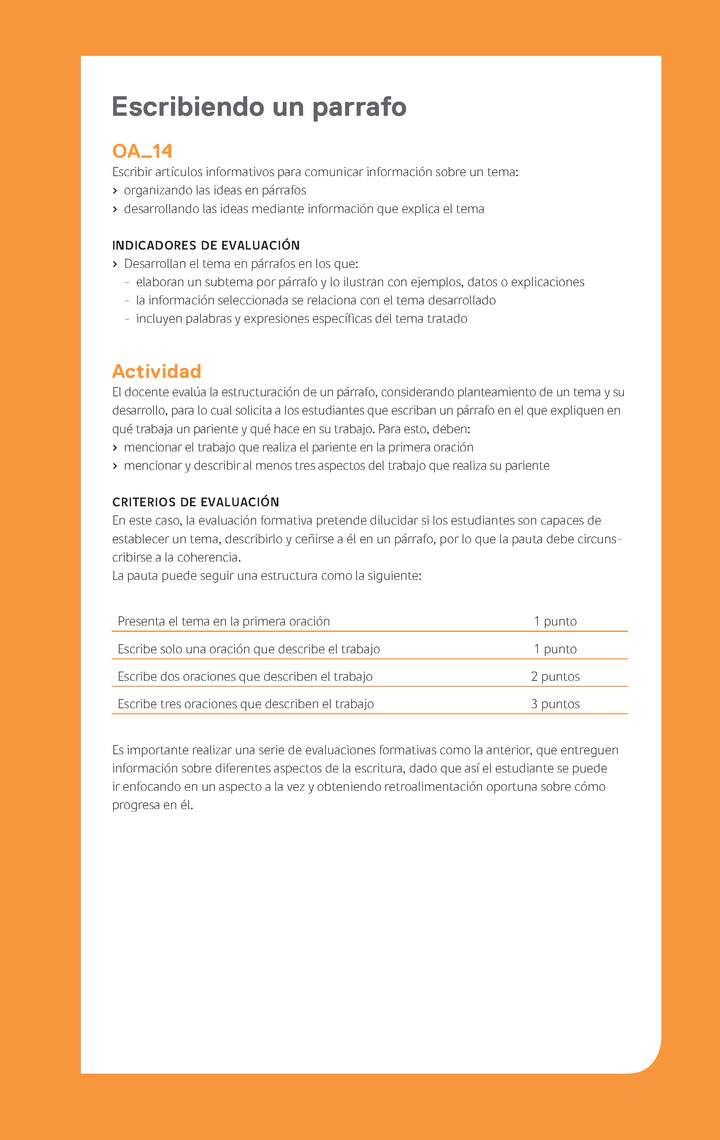 Escribiendo un parrafo

OA_14
Escribir artículos informativos para comunicar información sobre un tema:
› organizando las ideas en párrafos
› desarrollando las ideas mediante información que explica el tema

INDICADORES DE EVALUACIÓN
› Desarrollan el tema en párrafos en los que:
- elaboran un subtema por párrafo y lo ilustran con ejemplos, datos o explicaciones
- la información seleccionada se relaciona con el tema desarrollado
- incluyen palabras y expresiones específicas del tema tratado

Actividad
El docente evalúa la estructuración de un párrafo, considerando planteamiento de un tema y su desarrollo, para lo cual solicita a los estudiantes que escriban un párrafo en el que expliquen en qué trabaja un pariente y qué hace en su trabajo. Para esto, deben:
› mencionar el trabajo que realiza el pariente en la primera oración
› mencionar y describir al menos tres aspectos del trabajo que realiza su pariente

CRITERIOS DE EVALUACIÓN
En este caso, la evaluación formativa pretende dilucidar si los estudiantes son capaces de establecer un tema, describirlo y ceñirse a él en un párrafo, por lo que la pauta debe circunscribirse a la coherencia.
La pauta puede seguir una estructura como la siguiente:

| Presenta el tema en la primera oración | 1 punto |
|---|---|
| Escribe solo una oración que describe el trabajo | 1 punto |
| Escribe dos oraciones que describen el trabajo | 2 puntos |
| Escribe tres oraciones que describen el trabajo | 3 puntos |

Es importante realizar una serie de evaluaciones formativas como la anterior, que entreguen información sobre diferentes aspectos de la escritura, dado que así el estudiante se puede ir enfocando en un aspecto a la vez y obteniendo retroalimentación oportuna sobre cómo progresa en él.